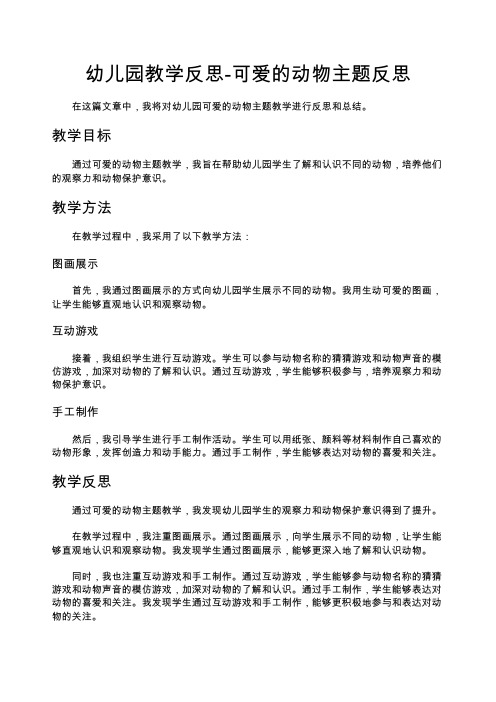 幼儿园教学反思-可爱的动物主题反思

在这篇文章中，我将对幼儿园可爱的动物主题教学进行反思和总结。

教学目标

通过可爱的动物主题教学，我旨在帮助幼儿园学生了解和认识不同的动物，培养他们的观察力和动物保护意识。

教学方法

在教学过程中，我采用了以下教学方法：

图画展示

首先，我通过图画展示的方式向幼儿园学生展示不同的动物。我用生动可爱的图画，让学生能够直观地认识和观察动物。

互动游戏

接着，我组织学生进行互动游戏。学生可以参与动物名称的猜猜游戏和动物声音的模仿游戏，加深对动物的了解和认识。通过互动游戏，学生能够积极参与，培养观察力和动物保护意识。

手工制作

然后，我引导学生进行手工制作活动。学生可以用纸张、颜料等材料制作自己喜欢的动物形象，发挥创造力和动手能力。通过手工制作，学生能够表达对动物的喜爱和关注。

教学反思

通过可爱的动物主题教学，我发现幼儿园学生的观察力和动物保护意识得到了提升。

在教学过程中，我注重图画展示。通过图画展示，向学生展示不同的动物，让学生能够直观地认识和观察动物。我发现学生通过图画展示，能够更深入地了解和认识动物。

同时，我也注重互动游戏和手工制作。通过互动游戏，学生能够参与动物名称的猜猜游戏和动物声音的模仿游戏，加深对动物的了解和认识。通过手工制作，学生能够表达对动物的喜爱和关注。我发现学生通过互动游戏和手工制作，能够更积极地参与和表达对动物的关注。